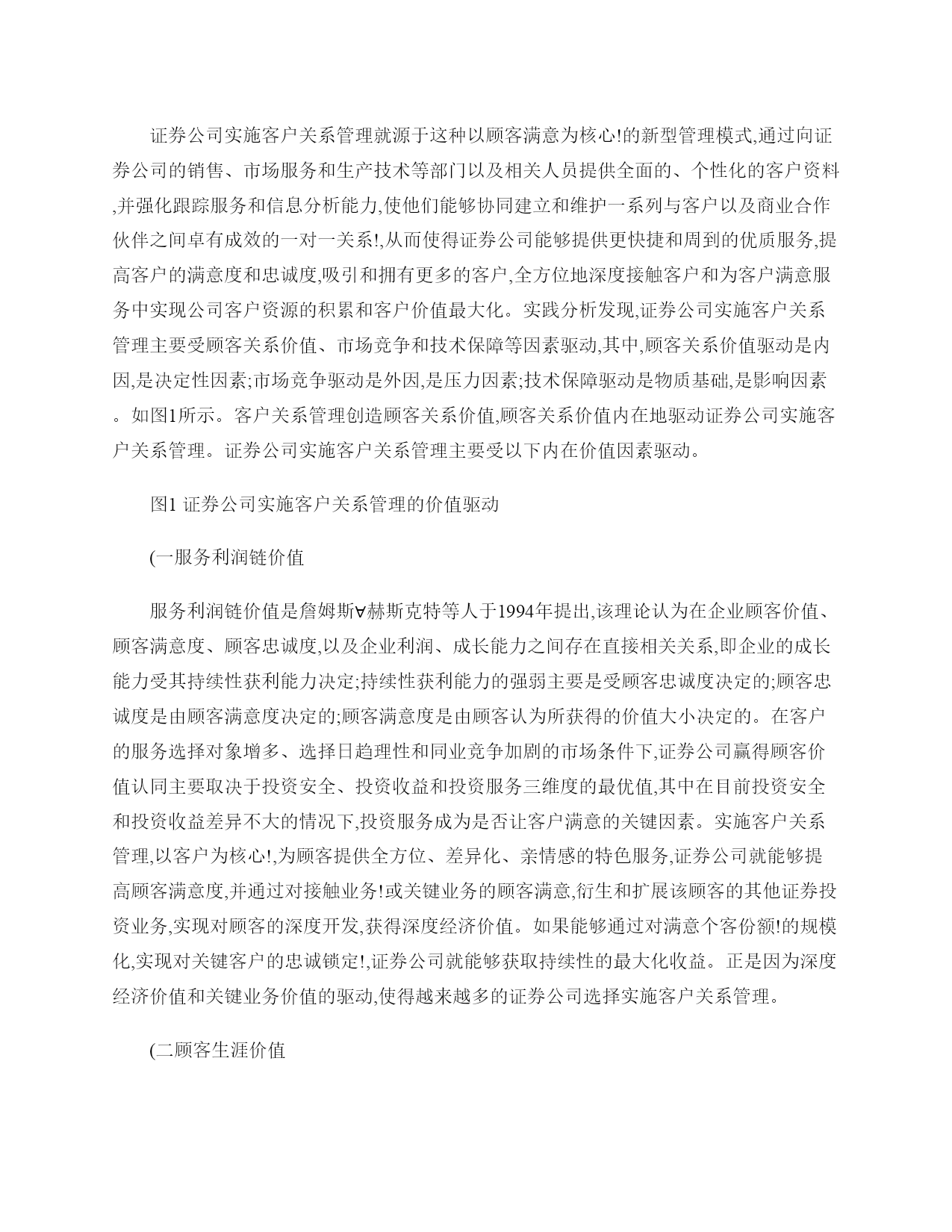 证券公司实施客户关系管理就源于这种以顾客满意为核心!的新型管理模式,通过向证券公司的销售、市场服务和生产技术等部门以及相关人员提供全面的、个性化的客户资料,并强化跟踪服务和信息分析能力,使他们能够协同建立和维护一系列与客户以及商业合作伙伴之间卓有成效的一对一关系!,从而使得证券公司能够提供更快捷和周到的优质服务,提高客户的满意度和忠诚度,吸引和拥有更多的客户,全方位地深度接触客户和为客户满意服务中实现公司客户资源的积累和客户价值最大化。实践分析发现,证券公司实施客户关系管理主要受顾客关系价值、市场竞争和技术保障等因素驱动,其中,顾客关系价值驱动是内因,是决定性因素;市场竞争驱动是外因,是压力因素;技术保障驱动是物质基础,是影响因素。如图1所示。客户关系管理创造顾客关系价值,顾客关系价值内在地驱动证券公司实施客户关系管理。证券公司实施客户关系管理主要受以下内在价值因素驱动。

图1 证券公司实施客户关系管理的价值驱动

(一服务利润链价值

服务利润链价值是詹姆斯∀赫斯克特等人于1994年提出,该理论认为在企业顾客价值、顾客满意度、顾客忠诚度,以及企业利润、成长能力之间存在直接相关关系,即企业的成长能力受其持续性获利能力决定;持续性获利能力的强弱主要是受顾客忠诚度决定的;顾客忠诚度是由顾客满意度决定的;顾客满意度是由顾客认为所获得的价值大小决定的。在客户的服务选择对象增多、选择日趋理性和同业竞争加剧的市场条件下,证券公司赢得顾客价值认同主要取决于投资安全、投资收益和投资服务三维度的最优值,其中在目前投资安全和投资收益差异不大的情况下,投资服务成为是否让客户满意的关键因素。实施客户关系管理,以客户为核心!,为顾客提供全方位、差异化、亲情感的特色服务,证券公司就能够提高顾客满意度,并通过对接触业务!或关键业务的顾客满意,衍生和扩展该顾客的其他证券投资业务,实现对顾客的深度开发,获得深度经济价值。如果能够通过对满意个客份额!的规模化,实现对关键客户的忠诚锁定!,证券公司就能够获取持续性的最大化收益。正是因为深度经济价值和关键业务价值的驱动,使得越来越多的证券公司选择实施客户关系管理。

(二顾客生涯价值